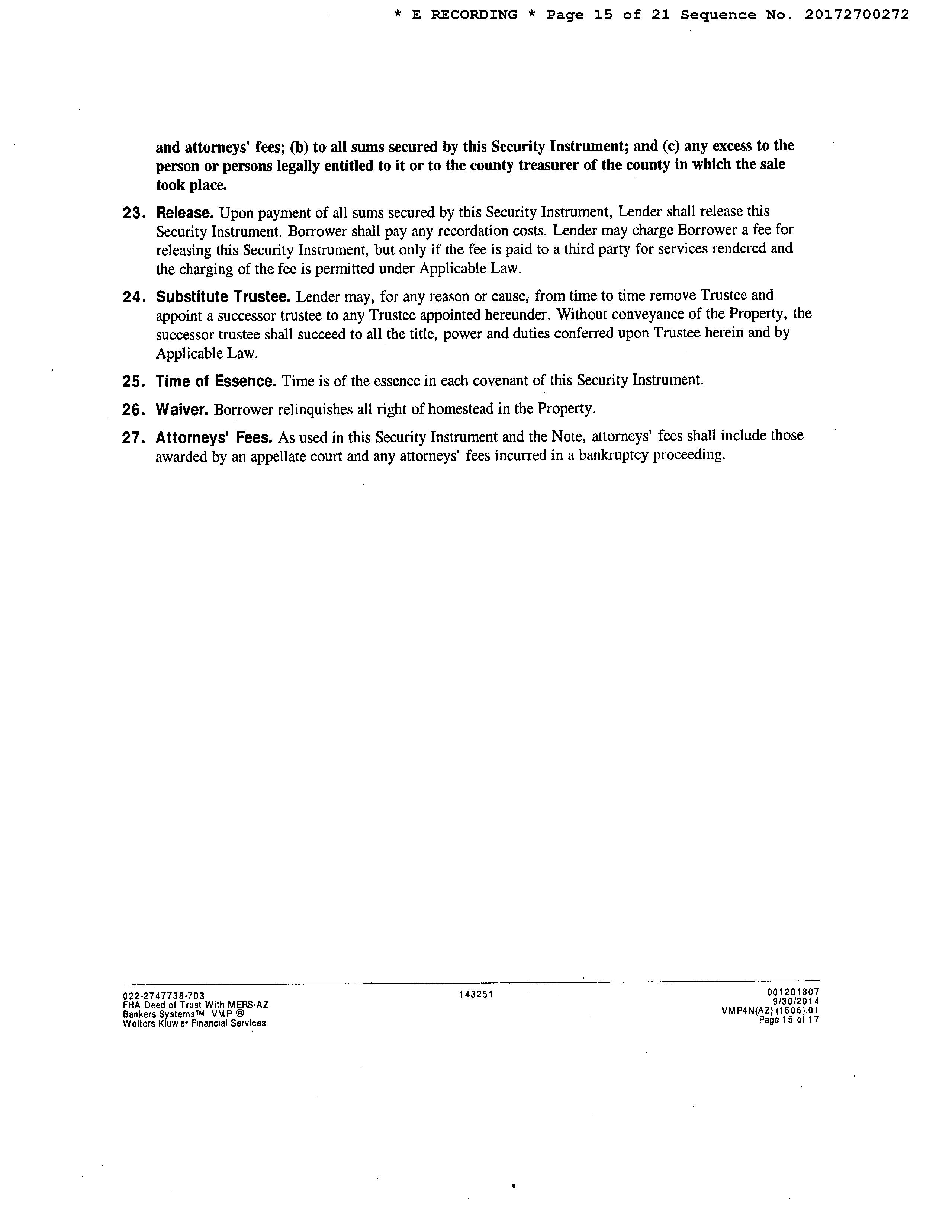 * E RECORDING * Page 15 of 21 Sequence No. 20172700272

and attorneys' fees; (b) to all sums secured by this Security Instrument; and (c) any excess to the person or persons legally entitled to it or to the county treasurer of the county in which the sale took place.

23. Release. Upon payment of all sums secured by this Security Instrument, Lender shall release this Security Instrument. Borrower shall pay any recordation costs. Lender may charge Borrower a fee for releasing this Security Instrument, but only if the fee is paid to a third party for services rendered and the charging of the fee is permitted under Applicable Law.

24. Substitute Trustee. Lender may, for any reason or cause, from time to time remove Trustee and appoint a successor trustee to any Trustee appointed hereunder. Without conveyance of the Property, the successor trustee shall succeed to all the title, power and duties conferred upon Trustee herein and by Applicable Law.

25. Time of Essence. Time is of the essence in each covenant of this Security Instrument.

26. Waiver. Borrower relinquishes all right of homestead in the Property.

27. Attorneys' Fees. As used in this Security Instrument and the Note, attorneys' fees shall include those awarded by an appellate court and any attorneys' fees incurred in a bankruptcy proceeding.

022-2747738-703
FHA Deed of Trust With MERS-AZ
Bankers Systems™ VMP ®
Wolters Kluwer Financial Services

143251

001201807
9/30/2014
VMP4N(AZ) (1506).01
Page 15 of 17